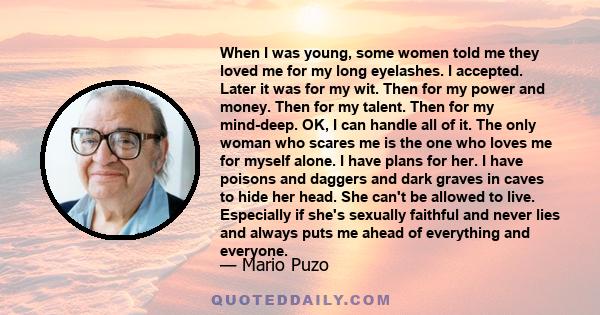 When I was young, some women told me they loved me for my long eyelashes. I accepted. Later it was for my wit. Then for my power and money. Then for my talent. Then for my mind-deep. OK, I can handle all of it. The only woman who scares me is the one who loves me for myself alone. I have plans for her. I have poisons and daggers and dark graves in caves to hide her head. She can't be allowed to live. Especially if she's sexually faithful and never lies and always puts me ahead of everything and everyone.

— Mario Puzo

QUOTEDDAILY.COM